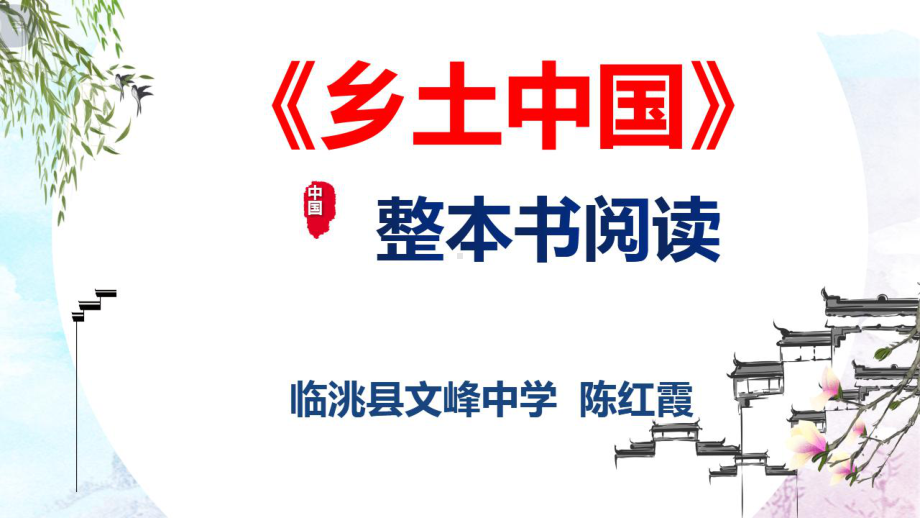 《乡土中国》

中国

整本书阅读

临洮县文峰中学 陈红霞